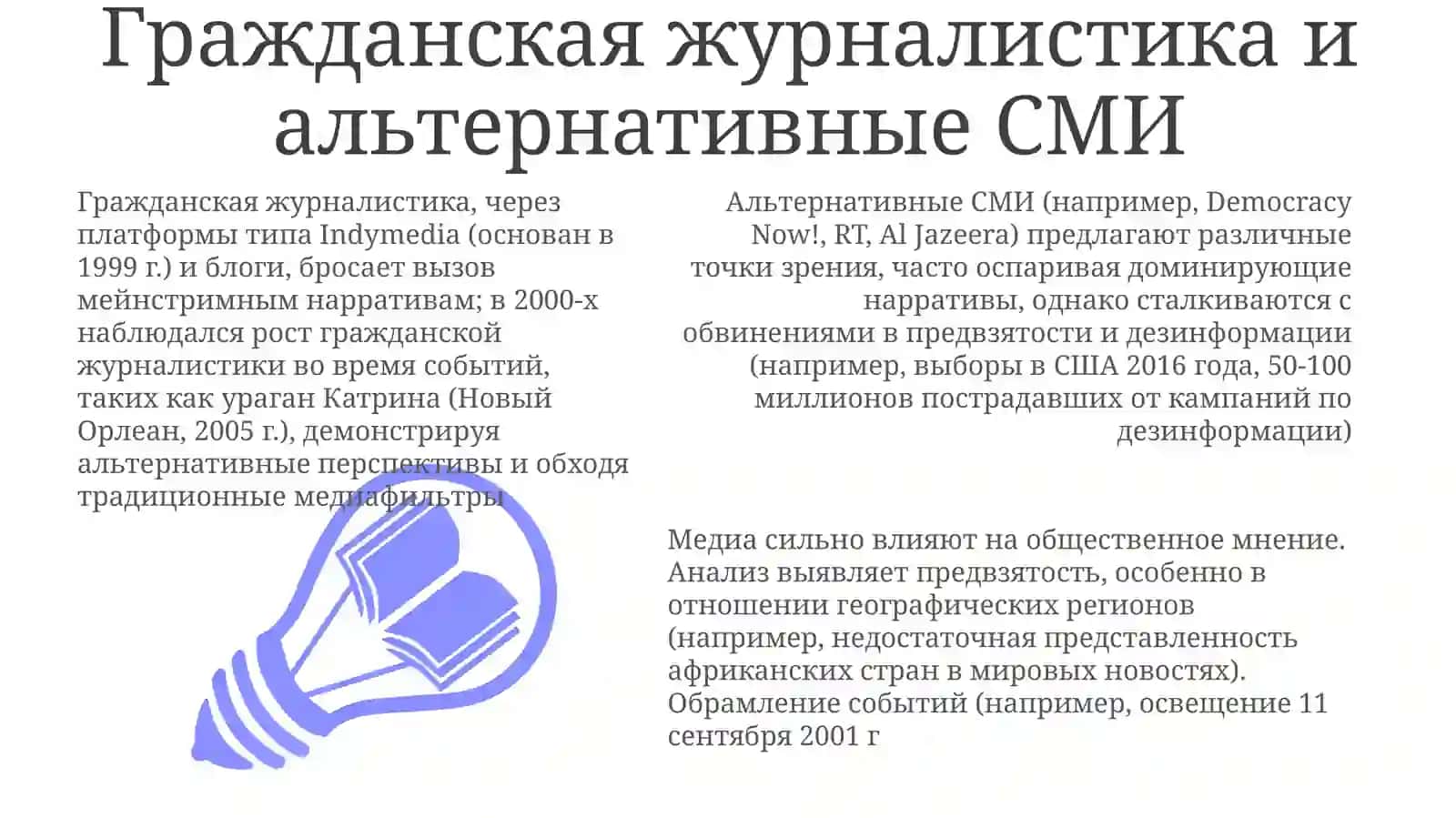 Гражданская журналистика и альтернативные СМИ

Гражданская журналистика, через платформы типа Indymedia (основан в 1999 г.) и блоги, бросает вызов мейнстримным нарративам; в 2000-х наблюдался рост гражданской журналистики во время событий, таких как ураган Катрина (Новый Орлеан, 2005 г.), демонстрируя альтернативные перспективы и обходя традиционные медиафильтры

Альтернативные СМИ (например, Democracy Now!, RT, Al Jazeera) предлагают различные точки зрения, часто оспаривая доминирующие нарративы, однако сталкиваются с обвинениями в предвзятости и дезинформации (например, выборы в США 2016 года, 50-100 миллионов пострадавших от кампаний по дезинформации)

Медиа сильно влияют на общественное мнение. Анализ выявляет предвзятость, особенно в отношении географических регионов (например, недостаточная представленность африканских стран в мировых новостях). Обрамление событий (например, освещение 11 сентября 2001 г